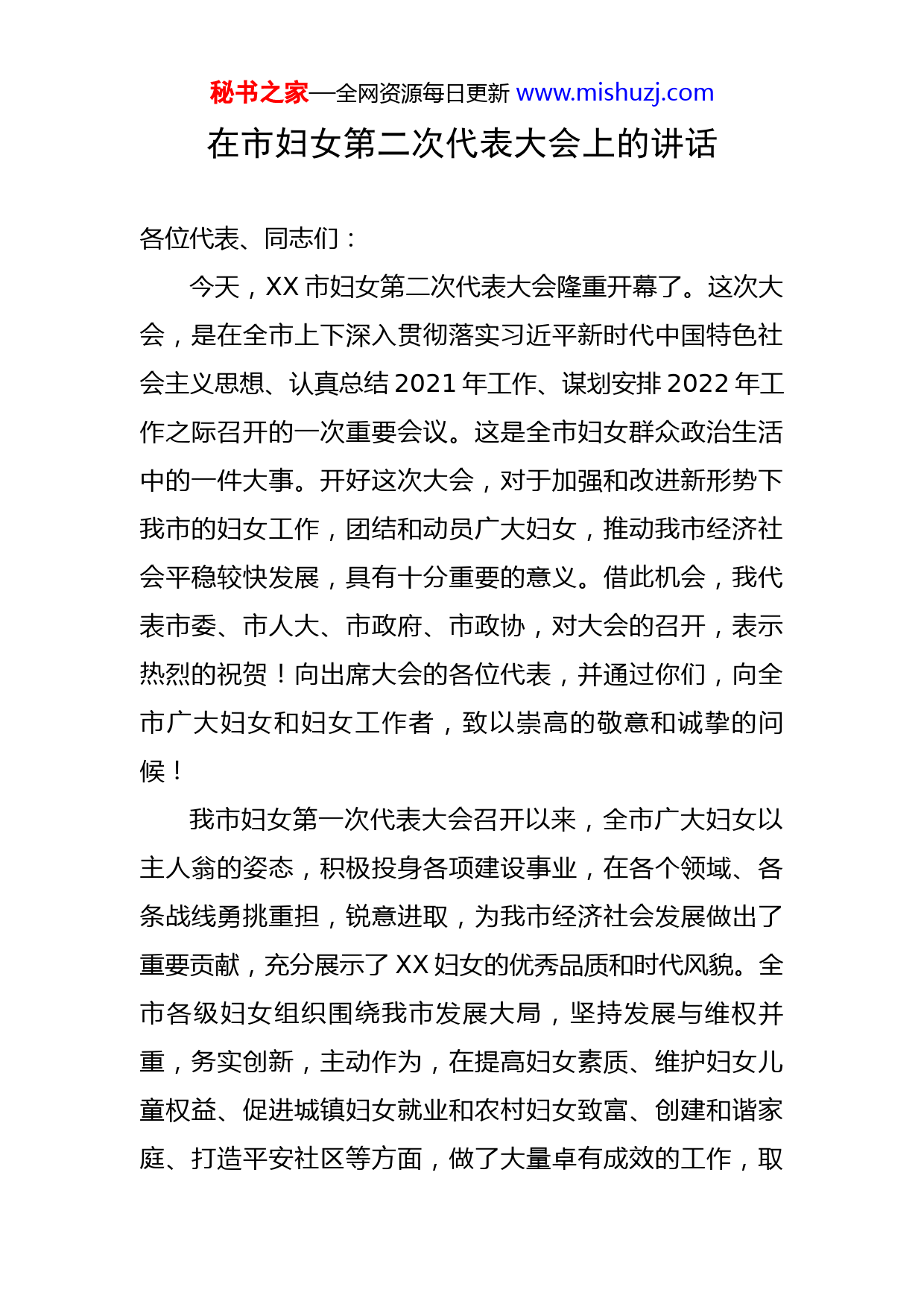 秘书之家—全网资源每日更新 www.mishuzj.com

在市妇女第二次代表大会上的讲话

各位代表、同志们：

今天，XX 市妇女第二次代表大会隆重开幕了。这次大会，是在全市上下深入贯彻落实习近平新时代中国特色社会主义思想、认真总结 2021 年工作、谋划安排 2022 年工作之际召开的一次重要会议。这是全市妇女群众政治生活中的一件大事。开好这次大会，对于加强和改进新形势下我市的妇女工作，团结和动员广大妇女，推动我市经济社会平稳较快发展，具有十分重要的意义。借此机会，我代表市委、市人大、市政府、市政协，对大会的召开，表示热烈的祝贺！向出席大会的各位代表，并通过你们，向全市广大妇女和妇女工作者，致以崇高的敬意和诚挚的问候！

我市妇女第一次代表大会召开以来，全市广大妇女以主人翁的姿态，积极投身各项建设事业，在各个领域、各条战线勇挑重担，锐意进取，为我市经济社会发展做出了重要贡献，充分展示了 XX 妇女的优秀品质和时代风貌。全市各级妇女组织围绕我市发展大局，坚持发展与维权并重，务实创新，主动作为，在提高妇女素质、维护妇女儿童权益、促进城镇妇女就业和农村妇女致富、创建和谐家庭、打造平安社区等方面，做了大量卓有成效的工作，取